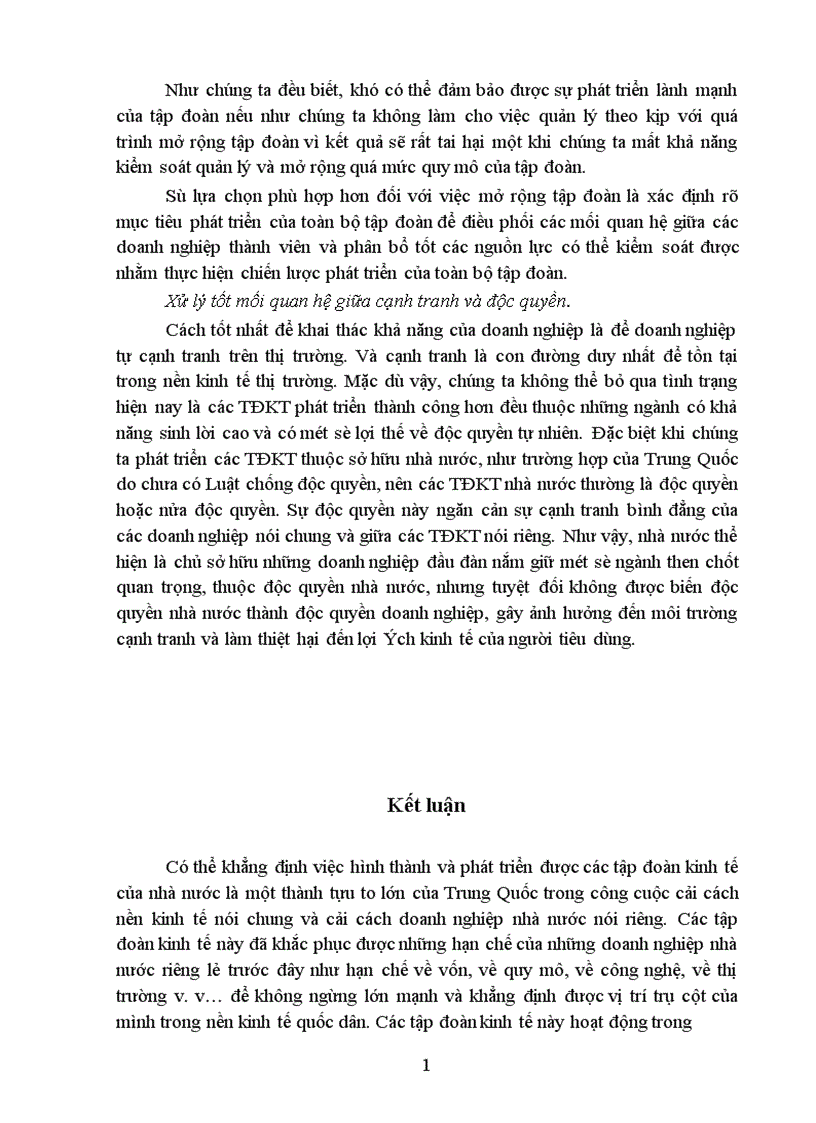 Như chúng ta đều biết, khó có thể đảm bảo được sự phát triển lành mạnh của tập đoàn nếu như chúng ta không làm cho việc quản lý theo kịp với quá trình mở rộng tập đoàn vì kết quả sẽ rất tai hại một khi chúng ta mất khả năng kiểm soát quản lý và mở rộng quá mức quy mô của tập đoàn.

Sù lựa chọn phù hợp hơn đối với việc mở rộng tập đoàn là xác định rõ mục tiêu phát triển của toàn bộ tập đoàn để điều phối các mối quan hệ giữa các doanh nghiệp thành viên và phân bổ tốt các nguồn lực có thể kiểm soát được nhằm thực hiện chiến lược phát triển của toàn bộ tập đoàn.

Xử lý tốt mối quan hệ giữa cạnh tranh và độc quyền.

Cách tốt nhất để khai thác khả năng của doanh nghiệp là để doanh nghiệp tự cạnh tranh trên thị trường. Và cạnh tranh là con đường duy nhất để tồn tại trong nền kinh tế thị trường. Mặc dù vậy, chúng ta không thể bỏ qua tình trạng hiện nay là các TĐKT phát triển thành công hơn đều thuộc những ngành có khả năng sinh lời cao và có mét sè lợi thế về độc quyền tự nhiên. Đặc biệt khi chúng ta phát triển các TĐKT thuộc sở hữu nhà nước, như trường hợp của Trung Quốc do chưa có Luật chống độc quyền, nên các TĐKT nhà nước thường là độc quyền hoặc nửa độc quyền. Sự độc quyền này ngăn cản sự cạnh tranh bình đẳng của các doanh nghiệp nói chung và giữa các TĐKT nói riêng. Như vậy, nhà nước thể hiện là chủ sở hữu những doanh nghiệp đầu đàn nắm giữ mét sè ngành then chốt quan trọng, thuộc độc quyền nhà nước, nhưng tuyệt đối không được biến độc quyền nhà nước thành độc quyền doanh nghiệp, gây ảnh hưởng đến môi trường cạnh tranh và làm thiệt hại đến lợi Ých kinh tế của người tiêu dùng.

Kết luận

Có thể khẳng định việc hình thành và phát triển được các tập đoàn kinh tế của nhà nước là một thành tựu to lớn của Trung Quốc trong công cuộc cải cách nền kinh tế nói chung và cải cách doanh nghiệp nhà nước nói riêng. Các tập đoàn kinh tế này đã khắc phục được những hạn chế của những doanh nghiệp nhà nước riêng lẻ trước đây như hạn chế về vốn, về quy mô, về công nghệ, về thị trường v. v… để không ngừng lớn mạnh và khẳng định được vị trí trụ cột của mình trong nền kinh tế quốc dân. Các tập đoàn kinh tế này hoạt động trong

1